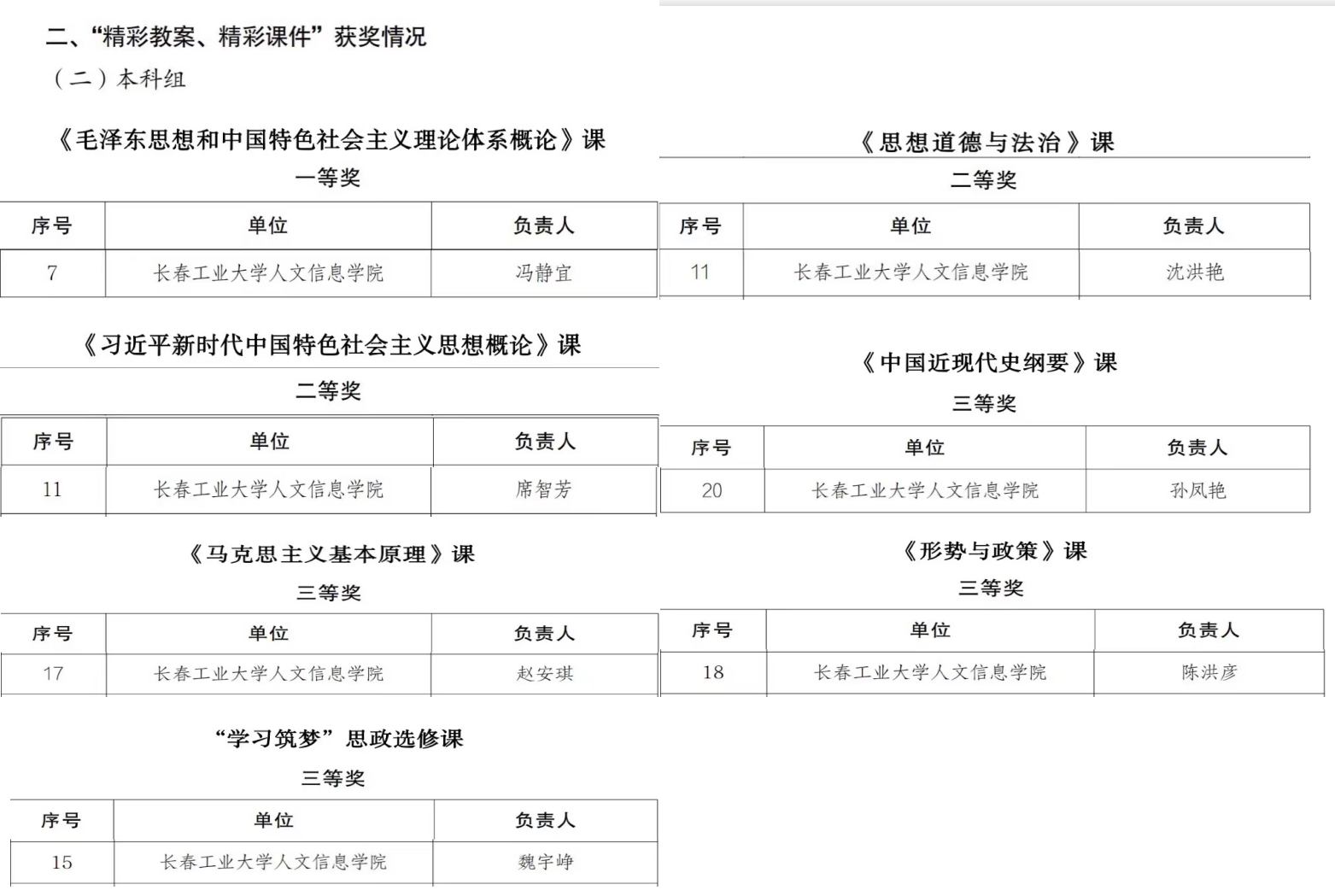 二、“精彩教案、精彩课件”获奖情况

（二）本科组

《毛泽东思想和中国特色社会主义理论体系概论》课

一等奖

| 序号 | 单位 | 负责人 |
|---|---|---|
| 7 | 长春工业大学人文信息学院 | 冯静宜 |

《习近平新时代中国特色社会主义思想概论》课

二等奖

| 序号 | 单位 | 负责人 |
|---|---|---|
| 11 | 长春工业大学人文信息学院 | 席智芳 |

《马克思主义基本原理》课

三等奖

| 序号 | 单位 | 负责人 |
|---|---|---|
| 17 | 长春工业大学人文信息学院 | 赵安琪 |

“学习筑梦”思政选修课

三等奖

| 序号 | 单位 | 负责人 |
|---|---|---|
| 15 | 长春工业大学人文信息学院 | 魏宇峥 |

《思想道德与法治》课

二等奖

| 序号 | 单位 | 负责人 |
|---|---|---|
| 11 | 长春工业大学人文信息学院 | 沈洪艳 |

《中国近现代史纲要》课

三等奖

| 序号 | 单位 | 负责人 |
|---|---|---|
| 20 | 长春工业大学人文信息学院 | 孙凤艳 |

《形势与政策》课

三等奖

| 序号 | 单位 | 负责人 |
|---|---|---|
| 18 | 长春工业大学人文信息学院 | 陈洪彦 |